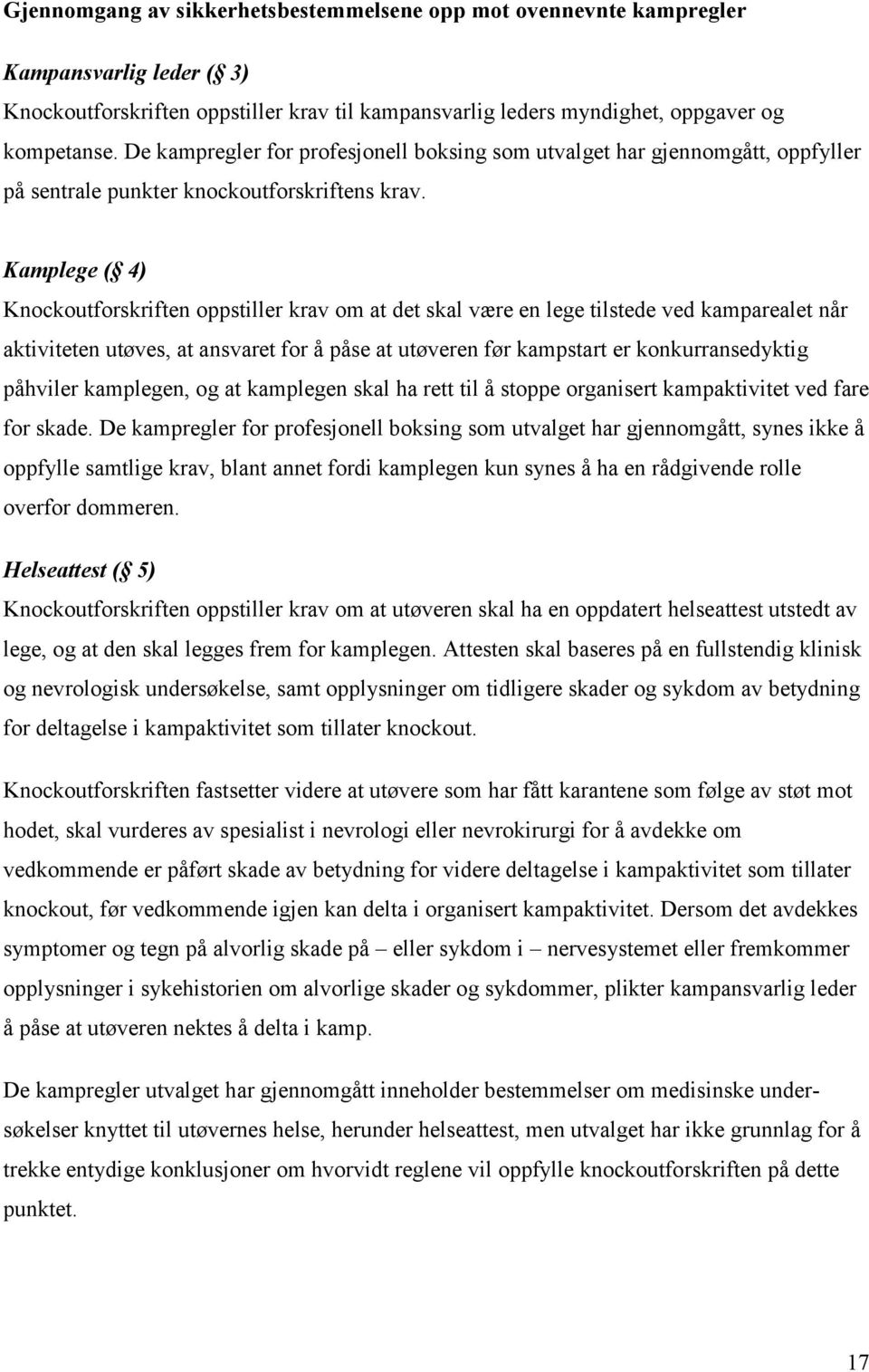 Gjennomgang av sikkerhetsbestemmelsene opp mot ovennevnte kampregler

Kampansvarlig leder (§ 3)
Knockoutforskriften oppstiller krav til kampansvarlig leders myndighet, oppgaver og kompetanse. De kampregler for profesjonell boksing som utvalget har gjennomgått, oppfyller på sentrale punkter knockoutforskriftens krav.

Kamplege (§ 4)
Knockoutforskriften oppstiller krav om at det skal være en lege tilstede ved kamparealet når aktiviteten utøves, at ansvaret for å påse at utøveren før kampstart er konkurransedyktig påhviler kamplegen, og at kamplegen skal ha rett til å stoppe organisert kampaktivitet ved fare for skade. De kampregler for profesjonell boksing som utvalget har gjennomgått, synes ikke å oppfylle samtlige krav, blant annet fordi kamplegen kun synes å ha en rådgivende rolle overfor dommeren.

Helseattest (§ 5)
Knockoutforskriften oppstiller krav om at utøveren skal ha en oppdatert helseattest utstedt av lege, og at den skal legges frem for kamplegen. Attesten skal baseres på en fullstendig klinisk og nevrologisk undersøkelse, samt opplysninger om tidligere skader og sykdom av betydning for deltagelse i kampaktivitet som tillater knockout.

Knockoutforskriften fastsetter videre at utøvere som har fått karantene som følge av støt mot hodet, skal vurderes av spesialist i nevrologi eller nevrokirurgi for å avdekke om vedkommende er påført skade av betydning for videre deltagelse i kampaktivitet som tillater knockout, før vedkommende igjen kan delta i organisert kampaktivitet. Dersom det avdekkes symptomer og tegn på alvorlig skade på – eller sykdom i – nervesystemet eller fremkommer opplysninger i sykehistorien om alvorlige skader og sykdommer, plikter kampansvarlig leder å påse at utøveren nektes å delta i kamp.

De kampregler utvalget har gjennomgått inneholder bestemmelser om medisinske undersøkelser knyttet til utøvernes helse, herunder helseattest, men utvalget har ikke grunnlag for å trekke entydige konklusjoner om hvorvidt reglene vil oppfylle knockoutforskriften på dette punktet.

17